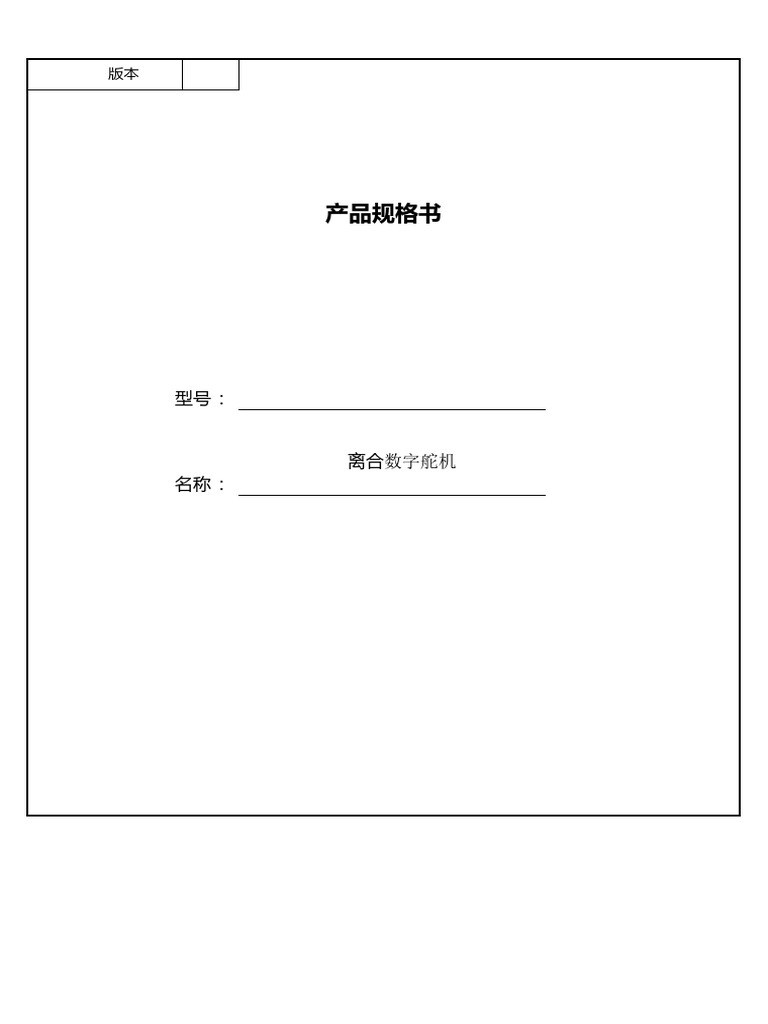 版本

产品规格书

型号：____

名称：离合数字舵机